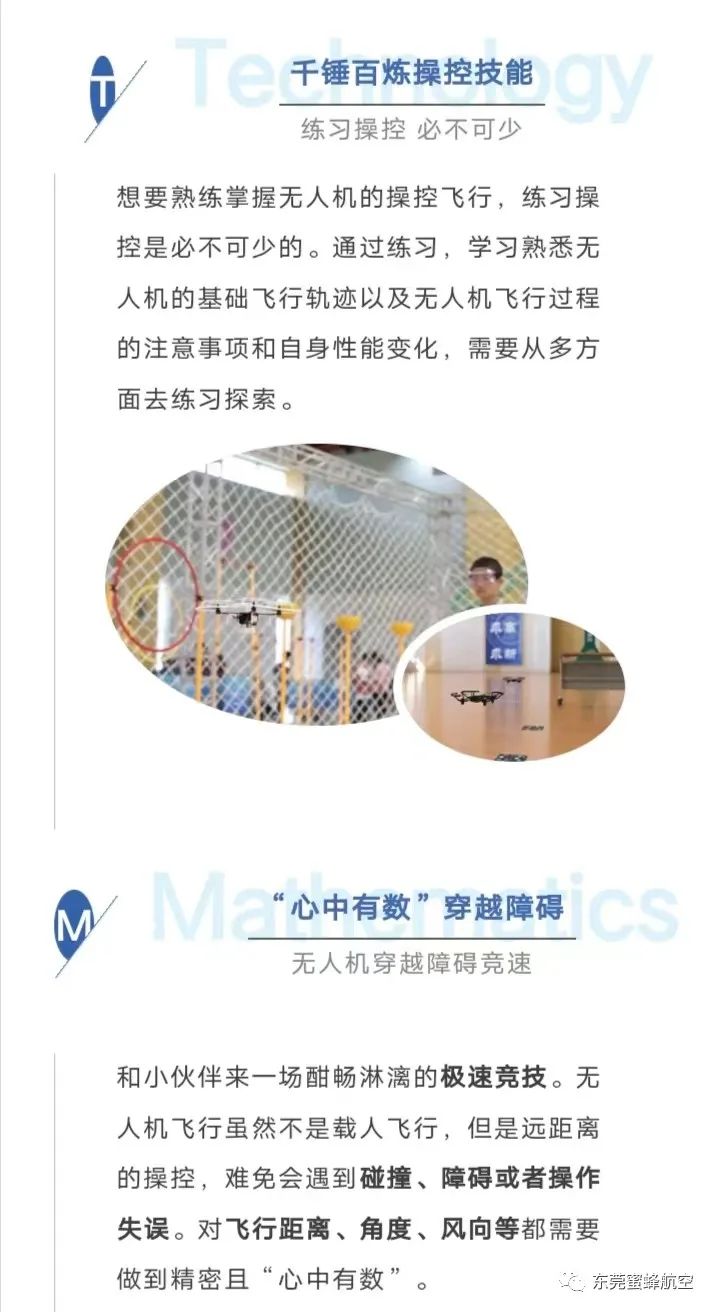 T

Technology

千锤百炼操控技能

练习操控 必不可少

想要熟练掌握无人机的操控飞行，练习操控是必不可少的。通过练习，学习熟悉无人机的基础飞行轨迹以及无人机飞行过程的注意事项和自身性能变化，需要从多方面去练习探索。

M

Mathematics

“心中有数”穿越障碍

无人机穿越障碍竞速

和小伙伴来一场酣畅淋漓的极速竞技。无人机飞行虽然不是载人飞行，但是远距离的操控，难免会遇到碰撞、障碍或者操作失误。对飞行距离、角度、风向等都需要做到精密且“心中有数”。

东莞蜜蜂航空